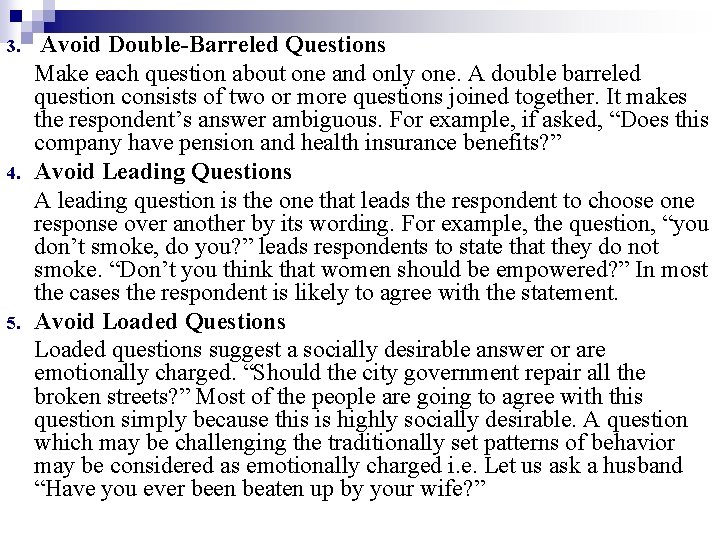 3. Avoid Double-Barreled Questions

Make each question about one and only one. A double barreled question consists of two or more questions joined together. It makes the respondent’s answer ambiguous. For example, if asked, “Does this company have pension and health insurance benefits?”

4. Avoid Leading Questions

A leading question is the one that leads the respondent to choose one response over another by its wording. For example, the question, “you don’t smoke, do you?” leads respondents to state that they do not smoke. “Don’t you think that women should be empowered?” In most the cases the respondent is likely to agree with the statement.

5. Avoid Loaded Questions

Loaded questions suggest a socially desirable answer or are emotionally charged. “Should the city government repair all the broken streets?” Most of the people are going to agree with this question simply because this is highly socially desirable. A question which may be challenging the traditionally set patterns of behavior may be considered as emotionally charged i.e. Let us ask a husband “Have you ever been beaten up by your wife?”